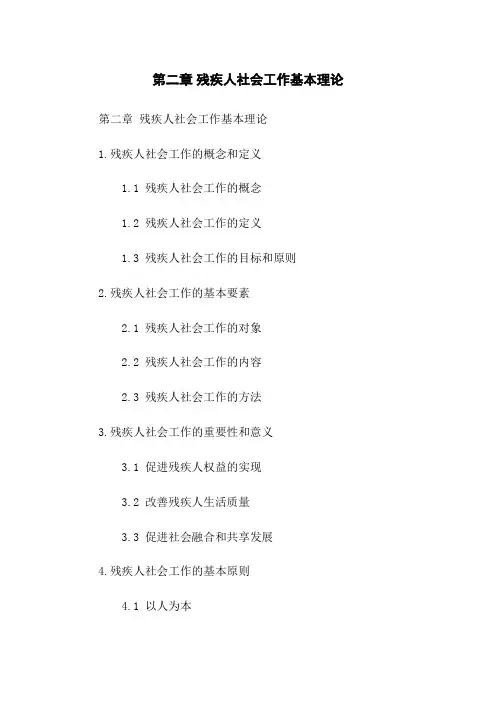 第二章 残疾人社会工作基本理论

第二章 残疾人社会工作基本理论

1.残疾人社会工作的概念和定义

1.1 残疾人社会工作的概念

1.2 残疾人社会工作的定义

1.3 残疾人社会工作的目标和原则

2.残疾人社会工作的基本要素

2.1 残疾人社会工作的对象

2.2 残疾人社会工作的内容

2.3 残疾人社会工作的方法

3.残疾人社会工作的重要性和意义

3.1 促进残疾人权益的实现

3.2 改善残疾人生活质量

3.3 促进社会融合和共享发展

4.残疾人社会工作的基本原则

4.1 以人为本